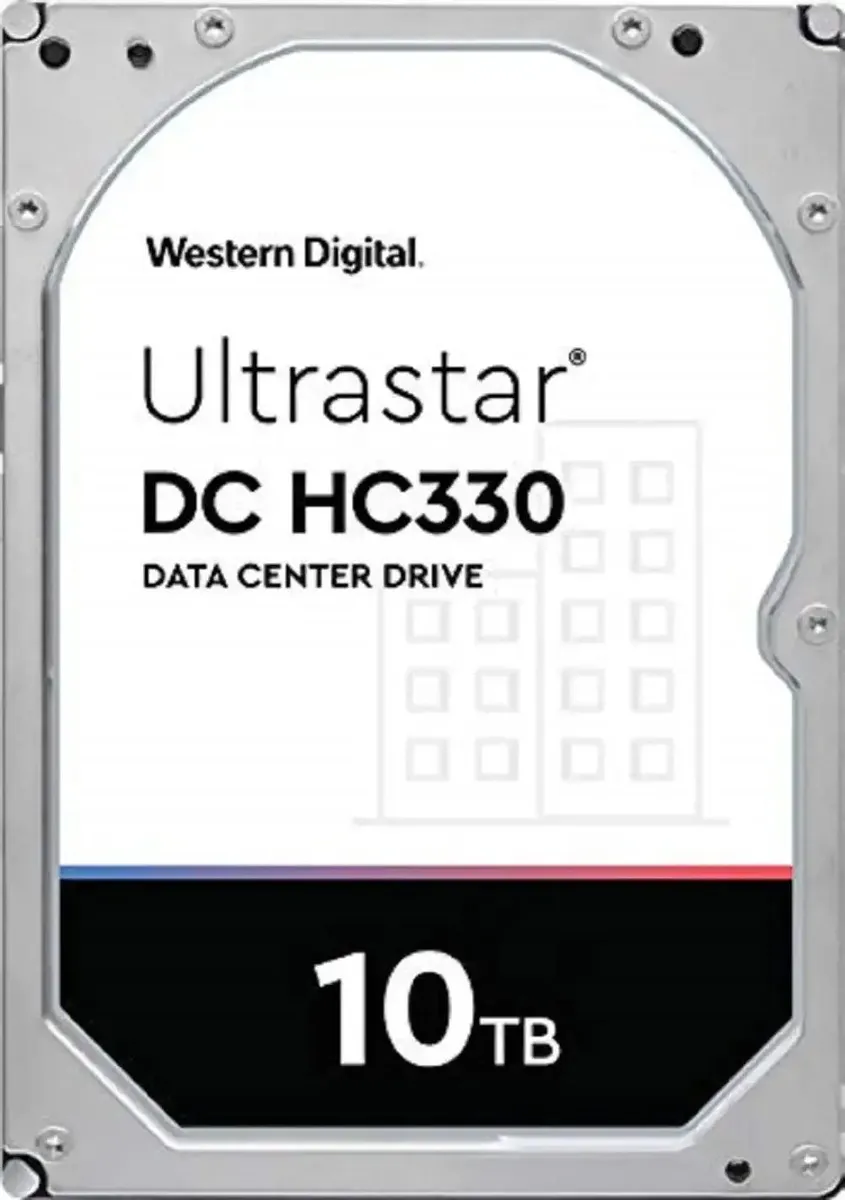 Western Digital.

Ultrastar®
DC HC330
DATA CENTER DRIVE

10TB